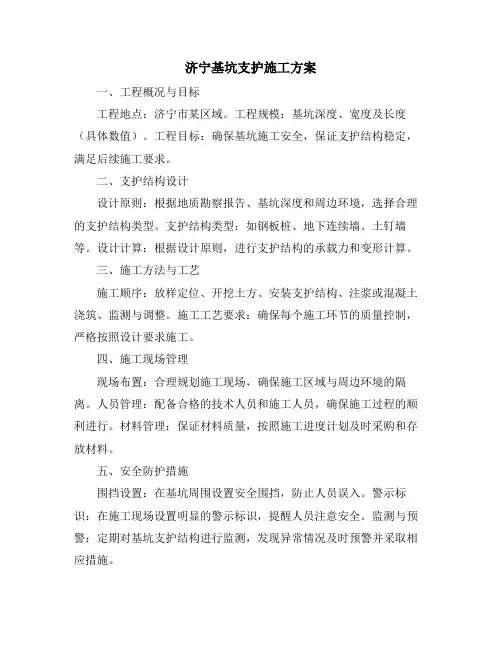 济宁基坑支护施工方案

一、工程概况与目标

工程地点：济宁市某区域。工程规模：基坑深度、宽度及长度（具体数值）。工程目标：确保基坑施工安全，保证支护结构稳定，满足后续施工要求。

二、支护结构设计

设计原则：根据地质勘察报告、基坑深度和周边环境，选择合理的支护结构类型。支护结构类型：如钢板桩、地下连续墙、土钉墙等。设计计算：根据设计原则，进行支护结构的承载力和变形计算。

三、施工方法与工艺

施工顺序：放样定位、开挖土方、安装支护结构、注浆或混凝土浇筑、监测与调整。施工工艺要求：确保每个施工环节的质量控制，严格按照设计要求施工。

四、施工现场管理

现场布置：合理规划施工现场，确保施工区域与周边环境的隔离。人员管理：配备合格的技术人员和施工人员，确保施工过程的顺利进行。材料管理：保证材料质量，按照施工进度计划及时采购和存放材料。

五、安全防护措施

围挡设置：在基坑周围设置安全围挡，防止人员误入。警示标识：在施工现场设置明显的警示标识，提醒人员注意安全。监测与预警：定期对基坑支护结构进行监测，发现异常情况及时预警并采取相应措施。